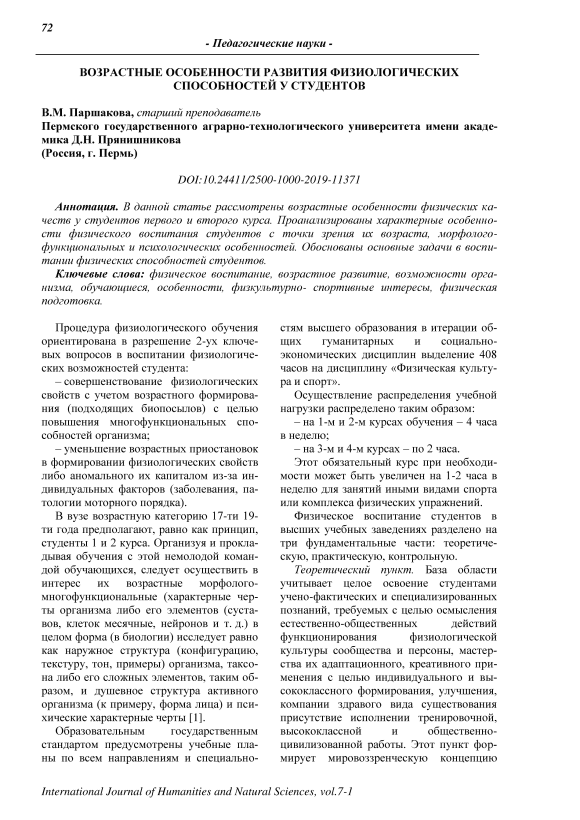 72

- Педагогические науки -

ВОЗРАСТНЫЕ ОСОБЕННОСТИ РАЗВИТИЯ ФИЗИОЛОГИЧЕСКИХ СПОСОБНОСТЕЙ У СТУДЕНТОВ

В.М. Паршакова, старший преподаватель
Пермского государственного аграрно-технологического университета имени академика Д.Н. Прянишникова
(Россия, г. Пермь)

DOI:10.24411/2500-1000-2019-11371

Аннотация. В данной статье рассмотрены возрастные особенности физических качеств у студентов первого и второго курса. Проанализированы характерные особенности физического воспитания студентов с точки зрения их возраста, морфолого-функциональных и психологических особенностей. Обоснованы основные задачи в воспитании физических способностей студентов.

Ключевые слова: физическое воспитание, возрастное развитие, возможности организма, обучающиеся, особенности, физкультурно- спортивные интересы, физическая подготовка.

Процедура физиологического обучения ориентирована в разрешение 2-ух ключевых вопросов в воспитании физиологических возможностей студента:

– совершенствование физиологических свойств с учетом возрастного формирования (подходящих биопосылов) с целью повышения многофункциональных способностей организма;

– уменьшение возрастных приостановок в формировании физиологических свойств либо аномального их капиталом из-за индивидуальных факторов (заболевания, патологии моторного порядка).

В вузе возрастную категорию 17-ти 19-ти года предполагают, равно как принцип, студенты 1 и 2 курса. Организуя и прокладывая обучения с этой немолодой командой обучающихся, следует осуществить в интерес их возрастные морфолого-многофункциональные (характерные черты организма либо его элементов (суставов, клеток месячные, нейронов и т. д.) в целом форма (в биологии) исследует равно как наружное структура (конфигурацию, текстуру, тон, примеры) организма, таксона либо его сложных элементов, таким образом, и душевное структура активного организма (к примеру, форма лица) и психические характерные черты [1].

Образовательным государственным стандартом предусмотрены учебные планы по всем направлениям и специальностям высшего образования в итерации общих гуманитарных и социально-экономических дисциплин выделение 408 часов на дисциплину «Физическая культура и спорт».

Осуществление распределения учебной нагрузки распределено таким образом:

– на 1-м и 2-м курсах обучения – 4 часа в неделю;

– на 3-м и 4-м курсах – по 2 часа.

Этот обязательный курс при необходимости может быть увеличен на 1-2 часа в неделю для занятий иными видами спорта или комплекса физических упражнений.

Физическое воспитание студентов в высших учебных заведениях разделено на три фундаментальные части: теоретическую, практическую, контрольную.

Теоретический пункт. База области учитывает целое освоение студентами учено-фактических и специализированных познаний, требуемых с целью осмысления естественно-общественных действий функционирования физиологической культуры сообщества и персоны, мастерства их адаптационного, креативного применения с целью индивидуального и высококлассного формирования, улучшения, компании здравого вида существования присутствие исполнении тренировочной, высококлассной и общественно-цивилизованной работы. Этот пункт формирует мировоззренческую концепцию

International Journal of Humanities and Natural Sciences, vol.7-1